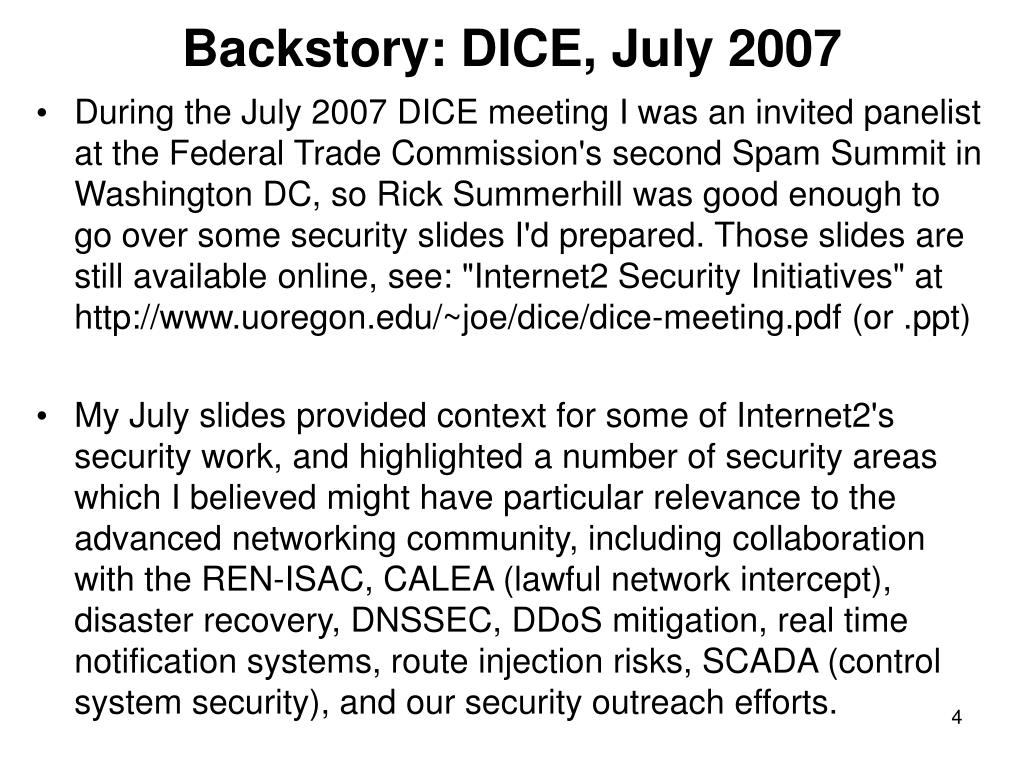 Backstory: DICE, July 2007

• During the July 2007 DICE meeting I was an invited panelist at the Federal Trade Commission's second Spam Summit in Washington DC, so Rick Summerhill was good enough to go over some security slides I'd prepared. Those slides are still available online, see: "Internet2 Security Initiatives" at http://www.uoregon.edu/~joe/dice/dice-meeting.pdf (or .ppt)

• My July slides provided context for some of Internet2's security work, and highlighted a number of security areas which I believed might have particular relevance to the advanced networking community, including collaboration with the REN-ISAC, CALEA (lawful network intercept), disaster recovery, DNSSEC, DDoS mitigation, real time notification systems, route injection risks, SCADA (control system security), and our security outreach efforts.

4